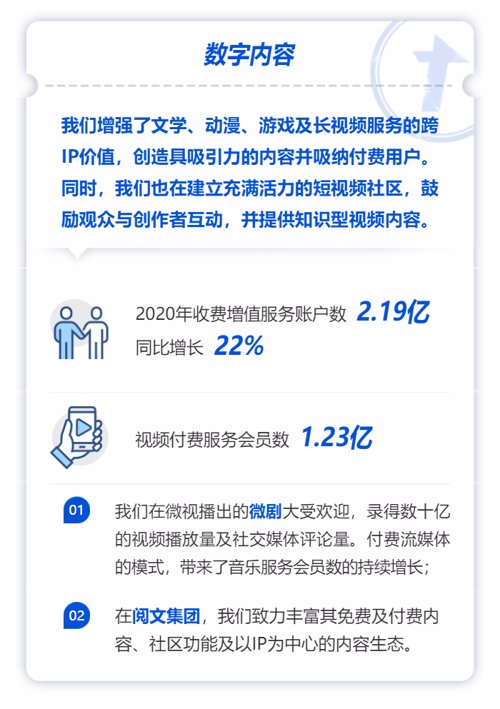 数字内容

我们增强了文学、动漫、游戏及长视频服务的跨IP价值，创造具吸引力的内容并吸纳付费用户。同时，我们也在建立充满活力的短视频社区，鼓励观众与创作者互动，并提供知识型视频内容。

2020年收费增值服务账户数 2.19亿
同比增长 22%

视频付费服务会员数 1.23亿

01 我们在微视播出的微剧大受欢迎，录得数十亿的视频播放量及社交媒体评论量。付费流媒体的模式，带来了音乐服务会员数的持续增长；

02 在阅文集团，我们致力丰富其免费及付费内容、社区功能及以IP为中心的内容生态。